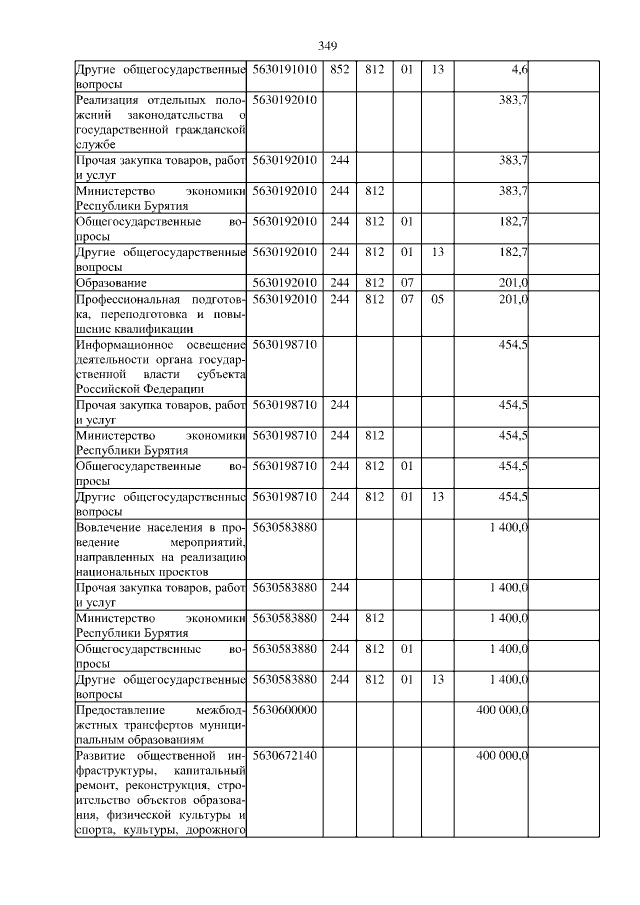 349

| | | | | | | | |
|---|---|---|---|---|---|---|---|
| Другие общегосударственные вопросы | 5630191010 | 852 | 812 | 01 | 13 | 4,6 | |
| Реализация отдельных положений законодательства о государственной гражданской службе | 5630192010 | | | | | 383,7 | |
| Прочая закупка товаров, работ и услуг | 5630192010 | 244 | | | | 383,7 | |
| Министерство экономики Республики Бурятия | 5630192010 | 244 | 812 | | | 383,7 | |
| Общегосударственные вопросы | 5630192010 | 244 | 812 | 01 | | 182,7 | |
| Другие общегосударственные вопросы | 5630192010 | 244 | 812 | 01 | 13 | 182,7 | |
| Образование | 5630192010 | 244 | 812 | 07 | | 201,0 | |
| Профессиональная подготовка, переподготовка и повышение квалификации | 5630192010 | 244 | 812 | 07 | 05 | 201,0 | |
| Информационное освещение деятельности органа государственной власти субъекта Российской Федерации | 5630198710 | | | | | 454,5 | |
| Прочая закупка товаров, работ и услуг | 5630198710 | 244 | | | | 454,5 | |
| Министерство экономики Республики Бурятия | 5630198710 | 244 | 812 | | | 454,5 | |
| Общегосударственные вопросы | 5630198710 | 244 | 812 | 01 | | 454,5 | |
| Другие общегосударственные вопросы | 5630198710 | 244 | 812 | 01 | 13 | 454,5 | |
| Вовлечение населения в проведение мероприятий, направленных на реализацию национальных проектов | 5630583880 | | | | | 1 400,0 | |
| Прочая закупка товаров, работ и услуг | 5630583880 | 244 | | | | 1 400,0 | |
| Министерство экономики Республики Бурятия | 5630583880 | 244 | 812 | | | 1 400,0 | |
| Общегосударственные вопросы | 5630583880 | 244 | 812 | 01 | | 1 400,0 | |
| Другие общегосударственные вопросы | 5630583880 | 244 | 812 | 01 | 13 | 1 400,0 | |
| Предоставление межбюджетных трансфертов муниципальным образованиям | 5630600000 | | | | | 400 000,0 | |
| Развитие общественной инфраструктуры, капитальный ремонт, реконструкция, строительство объектов образования, физической культуры и спорта, культуры, дорожного | 5630672140 | | | | | 400 000,0 | |